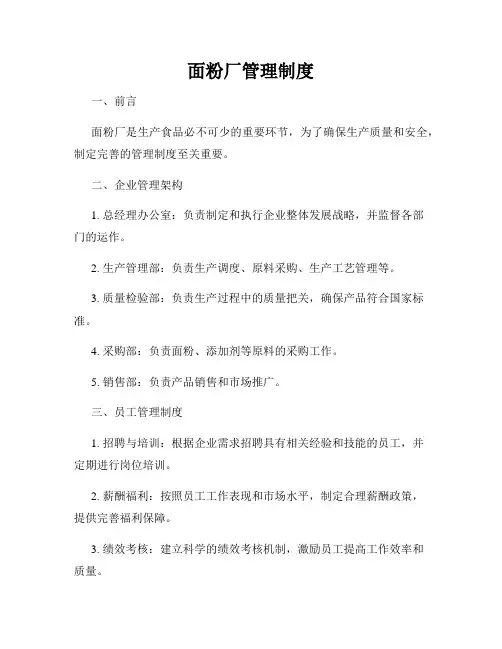 面粉厂管理制度

一、前言

面粉厂是生产食品必不可少的重要环节，为了确保生产质量和安全，制定完善的管理制度至关重要。

二、企业管理架构

1. 总经理办公室：负责制定和执行企业整体发展战略，并监督各部门的运作。

2. 生产管理部：负责生产调度、原料采购、生产工艺管理等。

3. 质量检验部：负责生产过程中的质量把关，确保产品符合国家标准。

4. 采购部：负责面粉、添加剂等原料的采购工作。

5. 销售部：负责产品销售和市场推广。

三、员工管理制度

1. 招聘与培训：根据企业需求招聘具有相关经验和技能的员工，并定期进行岗位培训。

2. 薪酬福利：按照员工工作表现和市场水平，制定合理薪酬政策，提供完善福利保障。

3. 绩效考核：建立科学的绩效考核机制，激励员工提高工作效率和质量。